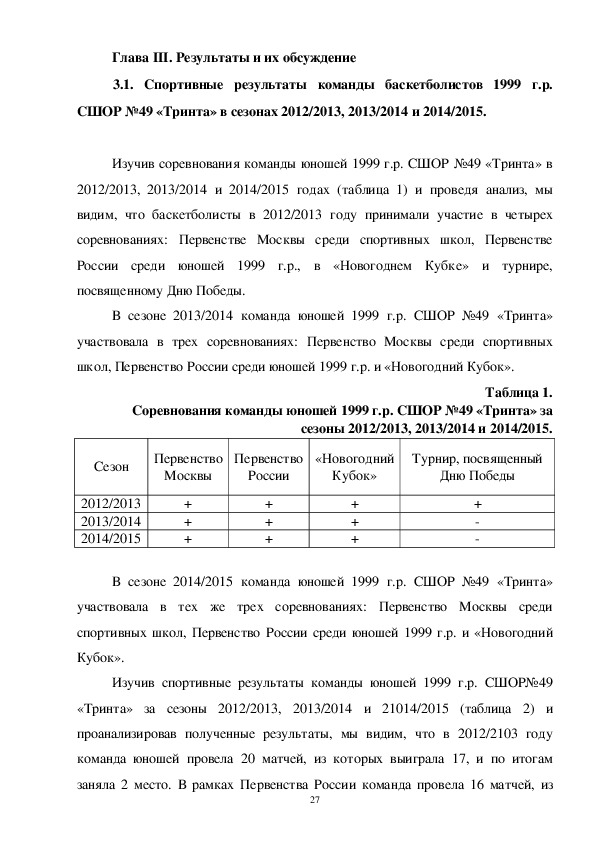 Глава III. Результаты и их обсуждение

3.1. Спортивные результаты команды баскетболистов 1999 г.р. СШОР №49 «Тринта» в сезонах 2012/2013, 2013/2014 и 2014/2015.

Изучив соревнования команды юношей 1999 г.р. СШОР №49 «Тринта» в 2012/2013, 2013/2014 и 2014/2015 годах (таблица 1) и проведя анализ, мы видим, что баскетболисты в 2012/2013 году принимали участие в четырех соревнованиях: Первенстве Москвы среди спортивных школ, Первенстве России среди юношей 1999 г.р., в «Новогоднем Кубке» и турнире, посвященному Дню Победы.

В сезоне 2013/2014 команда юношей 1999 г.р. СШОР №49 «Тринта» участвовала в трех соревнованиях: Первенство Москвы среди спортивных школ, Первенство России среди юношей 1999 г.р. и «Новогодний Кубок».

Таблица 1.
Соревнования команды юношей 1999 г.р. СШОР №49 «Тринта» за сезоны 2012/2013, 2013/2014 и 2014/2015.

| Сезон | Первенство Москвы | Первенство России | «Новогодний Кубок» | Турнир, посвященный Дню Победы |
|---|---|---|---|---|
| 2012/2013 | + | + | + | + |
| 2013/2014 | + | + | + | - |
| 2014/2015 | + | + | + | - |

В сезоне 2014/2015 команда юношей 1999 г.р. СШОР №49 «Тринта» участвовала в тех же трех соревнованиях: Первенство Москвы среди спортивных школ, Первенство России среди юношей 1999 г.р. и «Новогодний Кубок».

Изучив спортивные результаты команды юношей 1999 г.р. СШОР№49 «Тринта» за сезоны 2012/2013, 2013/2014 и 21014/2015 (таблица 2) и проанализировав полученные результаты, мы видим, что в 2012/2103 году команда юношей провела 20 матчей, из которых выиграла 17, и по итогам заняла 2 место. В рамках Первенства России команда провела 16 матчей, из

27